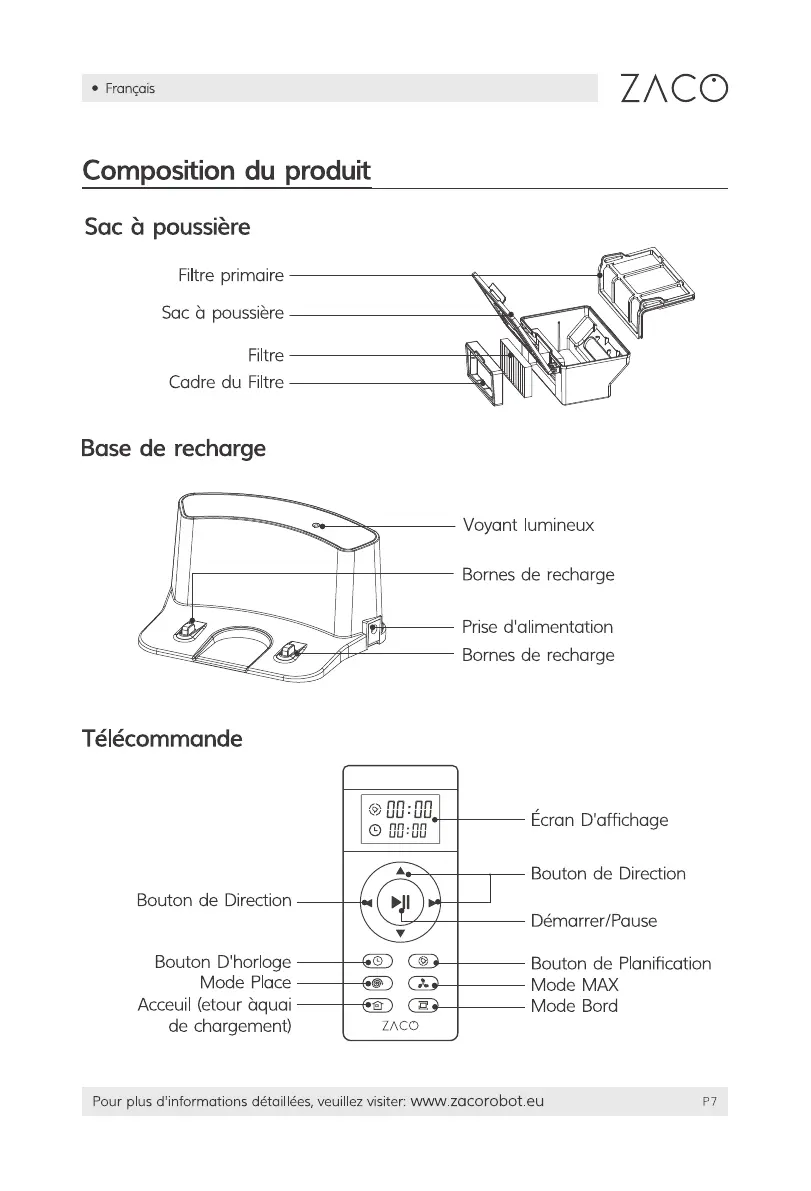 • Français

ZACO

Composition du produit

Sac à poussière

Filtre primaire
Sac à poussière
Filtre
Cadre du Filtre

Base de recharge

Voyant lumineux
Bornes de recharge
Prise d'alimentation
Bornes de recharge

Télécommande

00:00
00:00

Écran D'affichage
Bouton de Direction
Bouton de Direction
Démarrer/Pause
Bouton D'horloge
Mode Place
Acceuil (etour àquai de chargement)
Bouton de Planification
Mode MAX
Mode Bord

ZACO

Pour plus d'informations détaillées, veuillez visiter: www.zacorobot.eu

P7